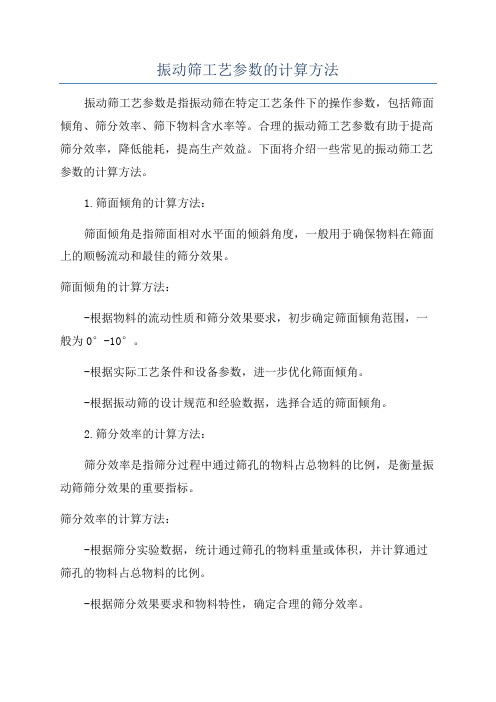 振动筛工艺参数的计算方法

振动筛工艺参数是指振动筛在特定工艺条件下的操作参数，包括筛面倾角、筛分效率、筛下物料含水率等。合理的振动筛工艺参数有助于提高筛分效率，降低能耗，提高生产效益。下面将介绍一些常见的振动筛工艺参数的计算方法。

1.筛面倾角的计算方法：

筛面倾角是指筛面相对水平面的倾斜角度，一般用于确保物料在筛面上的顺畅流动和最佳的筛分效果。

筛面倾角的计算方法：

-根据物料的流动性质和筛分效果要求，初步确定筛面倾角范围，一般为0°-10°。

-根据实际工艺条件和设备参数，进一步优化筛面倾角。

-根据振动筛的设计规范和经验数据，选择合适的筛面倾角。

2.筛分效率的计算方法：

筛分效率是指筛分过程中通过筛孔的物料占总物料的比例，是衡量振动筛筛分效果的重要指标。

筛分效率的计算方法：

-根据筛分实验数据，统计通过筛孔的物料重量或体积，并计算通过筛孔的物料占总物料的比例。

-根据筛分效果要求和物料特性，确定合理的筛分效率。